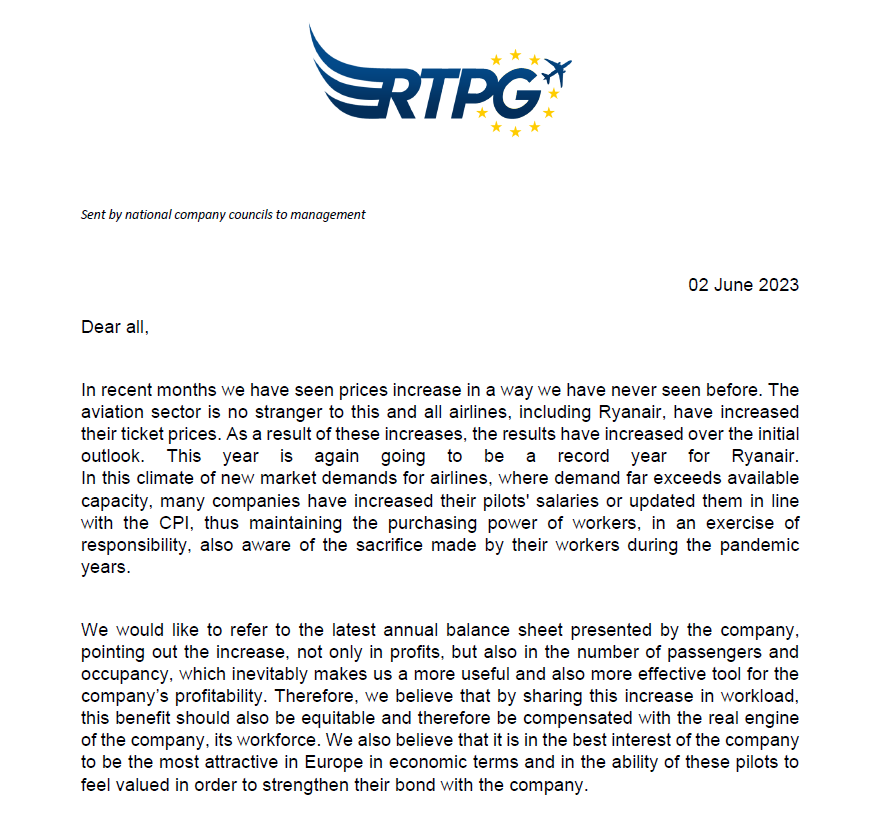 RTPG

Sent by national company councils to management

02 June 2023

Dear all,

In recent months we have seen prices increase in a way we have never seen before. The aviation sector is no stranger to this and all airlines, including Ryanair, have increased their ticket prices. As a result of these increases, the results have increased over the initial outlook. This year is again going to be a record year for Ryanair. In this climate of new market demands for airlines, where demand far exceeds available capacity, many companies have increased their pilots' salaries or updated them in line with the CPI, thus maintaining the purchasing power of workers, in an exercise of responsibility, also aware of the sacrifice made by their workers during the pandemic years.

We would like to refer to the latest annual balance sheet presented by the company, pointing out the increase, not only in profits, but also in the number of passengers and occupancy, which inevitably makes us a more useful and also more effective tool for the company's profitability. Therefore, we believe that by sharing this increase in workload, this benefit should also be equitable and therefore be compensated with the real engine of the company, its workforce. We also believe that it is in the best interest of the company to be the most attractive in Europe in economic terms and in the ability of these pilots to feel valued in order to strengthen their bond with the company.